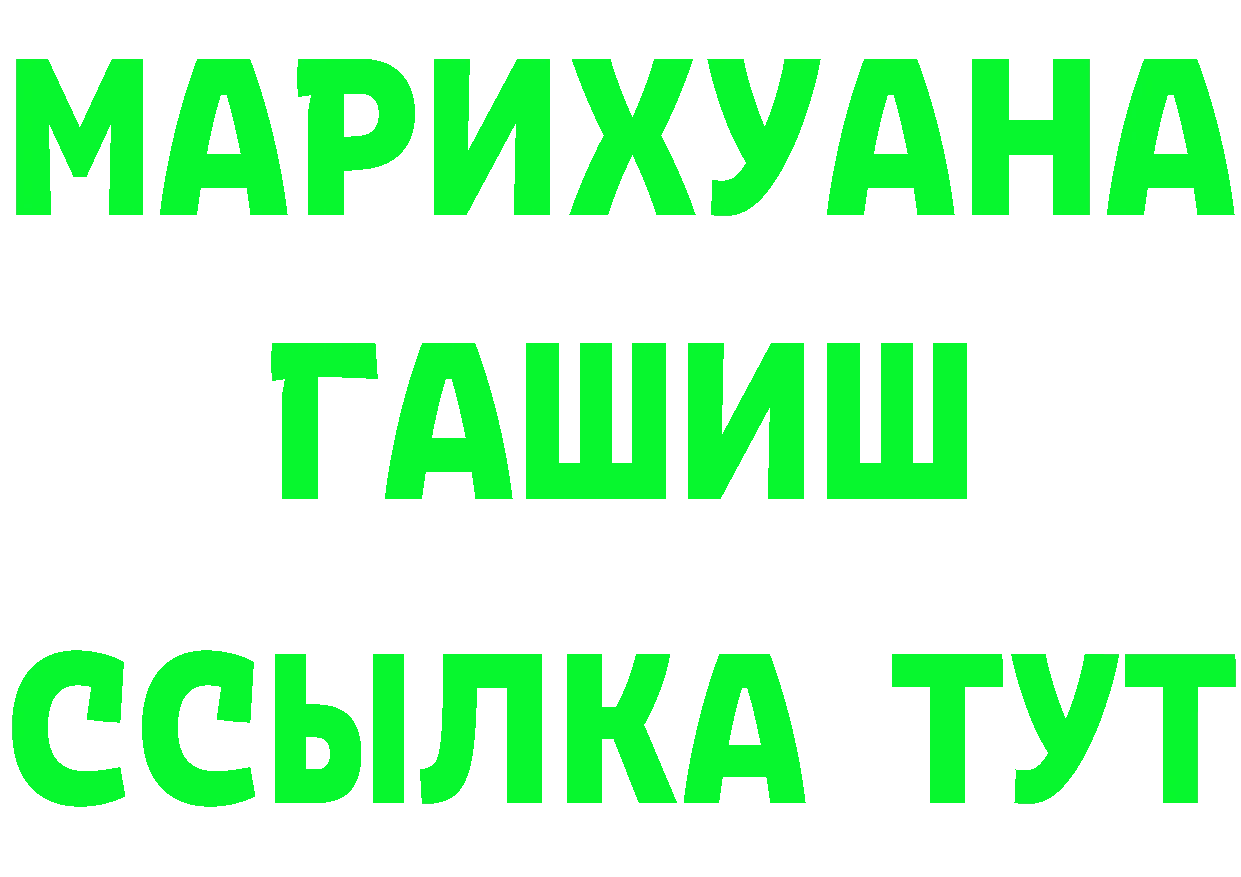 МАРИХУАНА
ГАШИШ
ССЫЛКА ТУТ